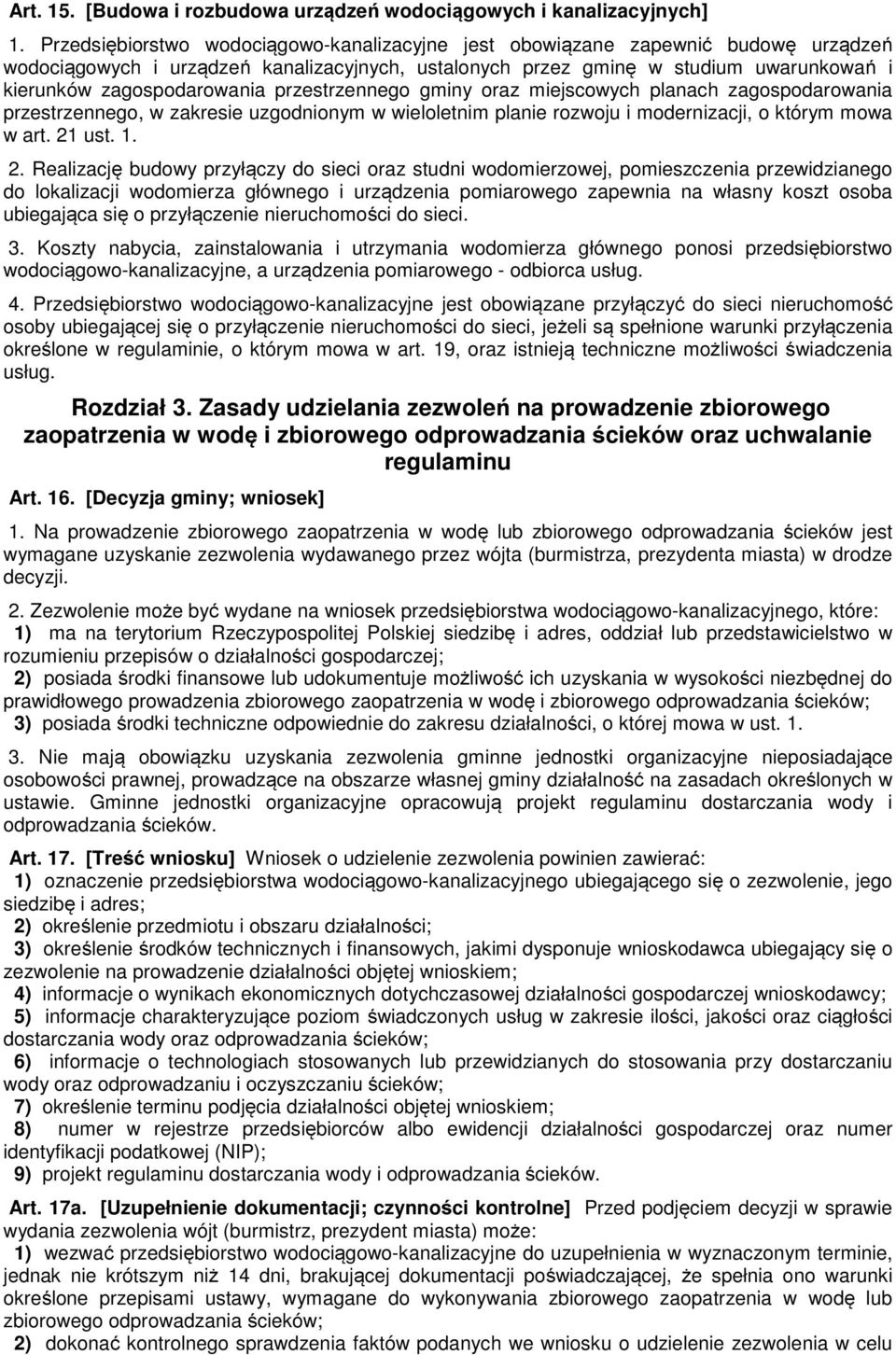 Art. 15. [Budowa i rozbudowa urządzeń wodociągowych i kanalizacyjnych]

1. Przedsiębiorstwo wodociągowo-kanalizacyjne jest obowiązane zapewnić budowę urządzeń wodociągowych i urządzeń kanalizacyjnych, ustalonych przez gminę w studium uwarunkowań i kierunków zagospodarowania przestrzennego gminy oraz miejscowych planach zagospodarowania przestrzennego, w zakresie uzgodnionym w wieloletnim planie rozwoju i modernizacji, o którym mowa w art. 21 ust. 1.

2. Realizację budowy przyłączy do sieci oraz studni wodomierzowej, pomieszczenia przewidzianego do lokalizacji wodomierza głównego i urządzenia pomiarowego zapewnia na własny koszt osoba ubiegająca się o przyłączenie nieruchomości do sieci.

3. Koszty nabycia, zainstalowania i utrzymania wodomierza głównego ponosi przedsiębiorstwo wodociągowo-kanalizacyjne, a urządzenia pomiarowego - odbiorca usług.

4. Przedsiębiorstwo wodociągowo-kanalizacyjne jest obowiązane przyłączyć do sieci nieruchomość osoby ubiegającej się o przyłączenie nieruchomości do sieci, jeżeli są spełnione warunki przyłączenia określone w regulaminie, o którym mowa w art. 19, oraz istnieją techniczne możliwości świadczenia usług.

Rozdział 3. Zasady udzielania zezwoleń na prowadzenie zbiorowego zaopatrzenia w wodę i zbiorowego odprowadzania ścieków oraz uchwalanie regulaminu

Art. 16. [Decyzja gminy; wniosek]

1. Na prowadzenie zbiorowego zaopatrzenia w wodę lub zbiorowego odprowadzania ścieków jest wymagane uzyskanie zezwolenia wydawanego przez wójta (burmistrza, prezydenta miasta) w drodze decyzji.

2. Zezwolenie może być wydane na wniosek przedsiębiorstwa wodociągowo-kanalizacyjnego, które:
1) ma na terytorium Rzeczypospolitej Polskiej siedzibę i adres, oddział lub przedstawicielstwo w rozumieniu przepisów o działalności gospodarczej;
2) posiada środki finansowe lub udokumentuje możliwość ich uzyskania w wysokości niezbędnej do prawidłowego prowadzenia zbiorowego zaopatrzenia w wodę i zbiorowego odprowadzania ścieków;
3) posiada środki techniczne odpowiednie do zakresu działalności, o której mowa w ust. 1.

3. Nie mają obowiązku uzyskania zezwolenia gminne jednostki organizacyjne nieposiadające osobowości prawnej, prowadzące na obszarze własnej gminy działalność na zasadach określonych w ustawie. Gminne jednostki organizacyjne opracowują projekt regulaminu dostarczania wody i odprowadzania ścieków.

Art. 17. [Treść wniosku] Wniosek o udzielenie zezwolenia powinien zawierać:
1) oznaczenie przedsiębiorstwa wodociągowo-kanalizacyjnego ubiegającego się o zezwolenie, jego siedzibę i adres;
2) określenie przedmiotu i obszaru działalności;
3) określenie środków technicznych i finansowych, jakimi dysponuje wnioskodawca ubiegający się o zezwolenie na prowadzenie działalności objętej wnioskiem;
4) informacje o wynikach ekonomicznych dotychczasowej działalności gospodarczej wnioskodawcy;
5) informacje charakteryzujące poziom świadczonych usług w zakresie ilości, jakości oraz ciągłości dostarczania wody oraz odprowadzania ścieków;
6) informacje o technologiach stosowanych lub przewidzianych do stosowania przy dostarczaniu wody oraz odprowadzaniu i oczyszczaniu ścieków;
7) określenie terminu podjęcia działalności objętej wnioskiem;
8) numer w rejestrze przedsiębiorców albo ewidencji działalności gospodarczej oraz numer identyfikacji podatkowej (NIP);
9) projekt regulaminu dostarczania wody i odprowadzania ścieków.

Art. 17a. [Uzupełnienie dokumentacji; czynności kontrolne] Przed podjęciem decyzji w sprawie wydania zezwolenia wójt (burmistrz, prezydent miasta) może:
1) wezwać przedsiębiorstwo wodociągowo-kanalizacyjne do uzupełnienia w wyznaczonym terminie, jednak nie krótszym niż 14 dni, brakującej dokumentacji poświadczającej, że spełnia ono warunki określone przepisami ustawy, wymagane do wykonywania zbiorowego zaopatrzenia w wodę lub zbiorowego odprowadzania ścieków;
2) dokonać kontrolnego sprawdzenia faktów podanych we wniosku o udzielenie zezwolenia w celu